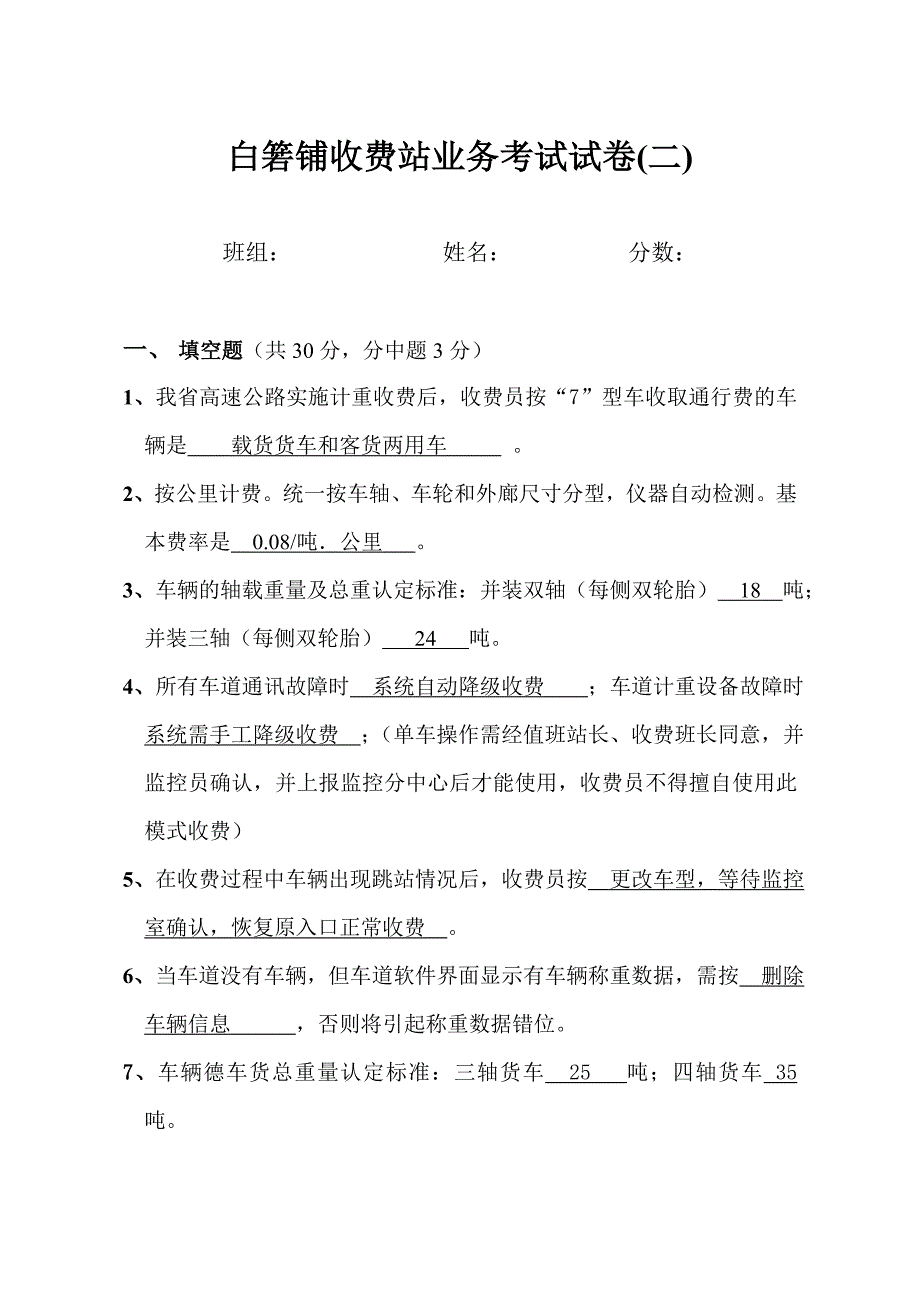 白箬铺收费站业务考试试卷(二)

班组：　　　　　　姓名：　　　　　　分数：

一、 填空题（共 30 分，分中题 3 分）

1、我省高速公路实施计重收费后，收费员按“7”型车收取通行费的车辆是 载货货车和客货两用车 。

2、按公里计费。统一按车轴、车轮和外廓尺寸分型，仪器自动检测。基本费率是 0.08/吨．公里 。

3、车辆的轴载重量及总重认定标准：并装双轴（每侧双轮胎） 18 吨；并装三轴（每侧双轮胎） 24 吨。

4、所有车道通讯故障时 系统自动降级收费 ；车道计重设备故障时 系统需手工降级收费 ；（单车操作需经值班站长、收费班长同意，并监控员确认，并上报监控分中心后才能使用，收费员不得擅自使用此模式收费）

5、在收费过程中车辆出现跳站情况后，收费员按 更改车型，等待监控室确认，恢复原入口正常收费 。

6、当车道没有车辆，但车道软件界面显示有车辆称重数据，需按 删除车辆信息 ，否则将引起称重数据错位。

7、车辆德车货总重量认定标准：三轴货车 25 吨；四轴货车 35 吨。